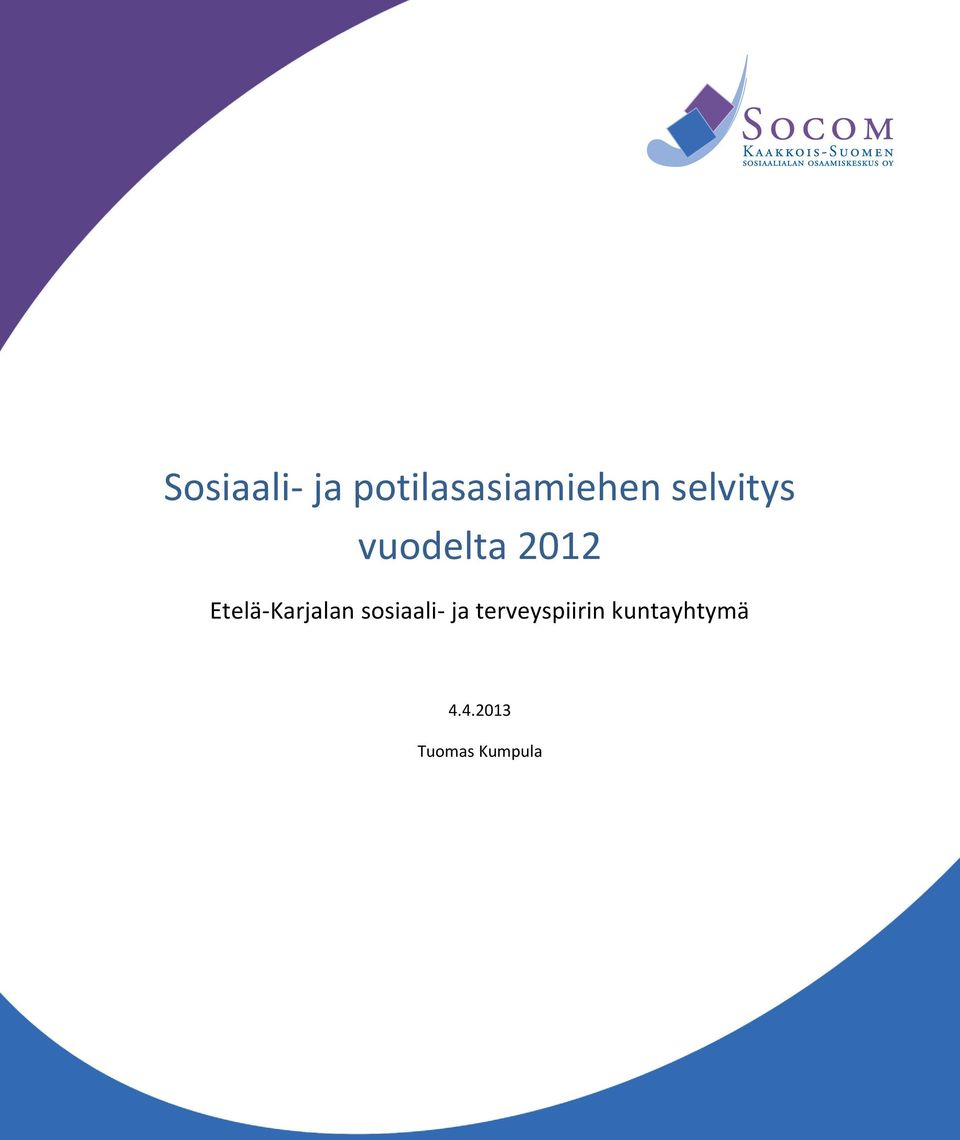 SOCOM
KAAKKOIS-SUOMEN
SOSIAALIALAN OSAAMISKESKUS OY

Sosiaali- ja potilasasiamiehen selvitys vuodelta 2012

Etelä-Karjalan sosiaali- ja terveyspiirin kuntayhtymä

4.4.2013

Tuomas Kumpula